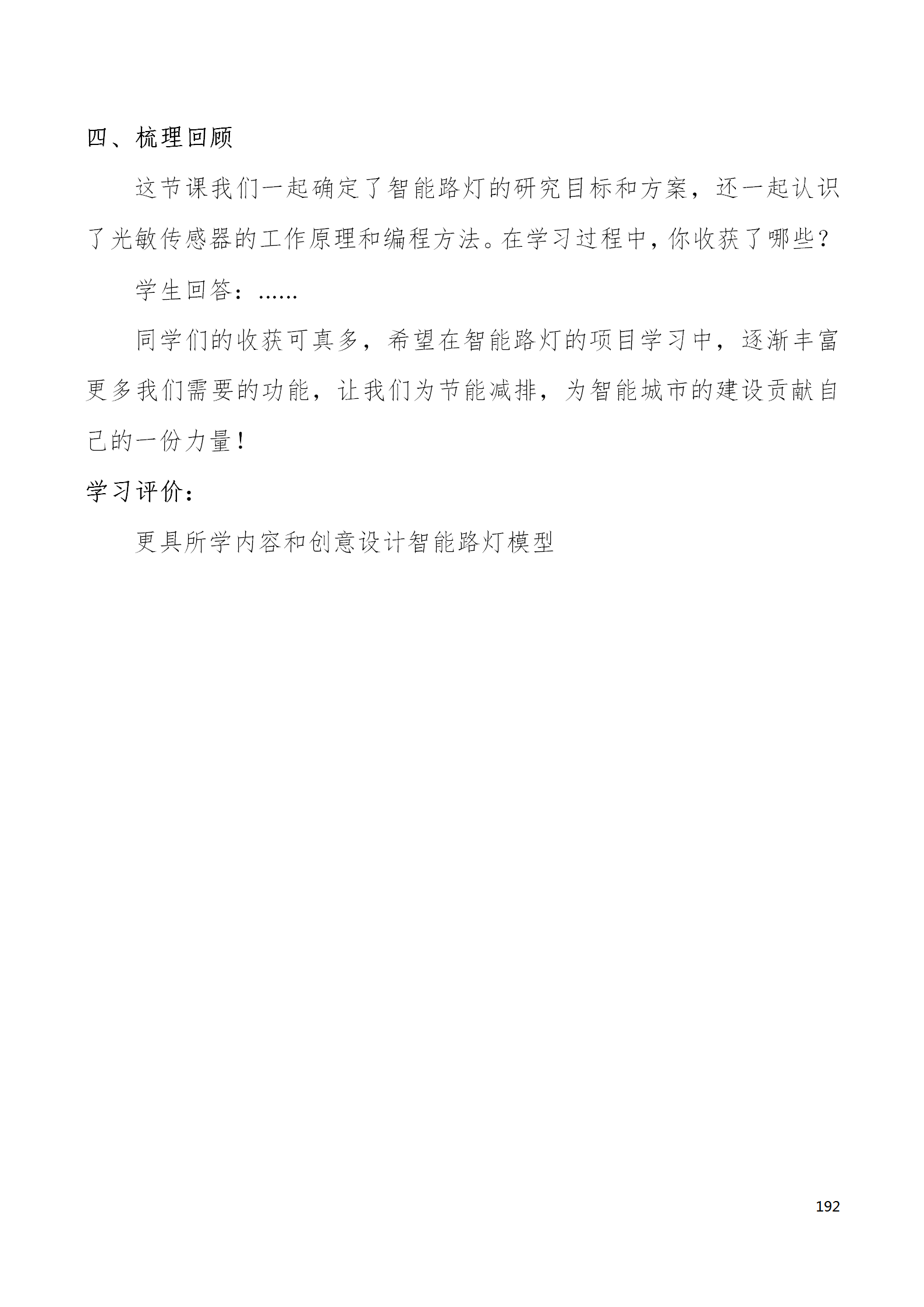 四、梳理回顾

这节课我们一起确定了智能路灯的研究目标和方案，还一起认识了光敏传感器的工作原理和编程方法。在学习过程中，你收获了哪些？

学生回答：......

同学们的收获可真多，希望在智能路灯的项目学习中，逐渐丰富更多我们需要的功能，让我们为节能减排，为智能城市的建设贡献自己的一份力量！

学习评价：

更具所学内容和创意设计智能路灯模型

192